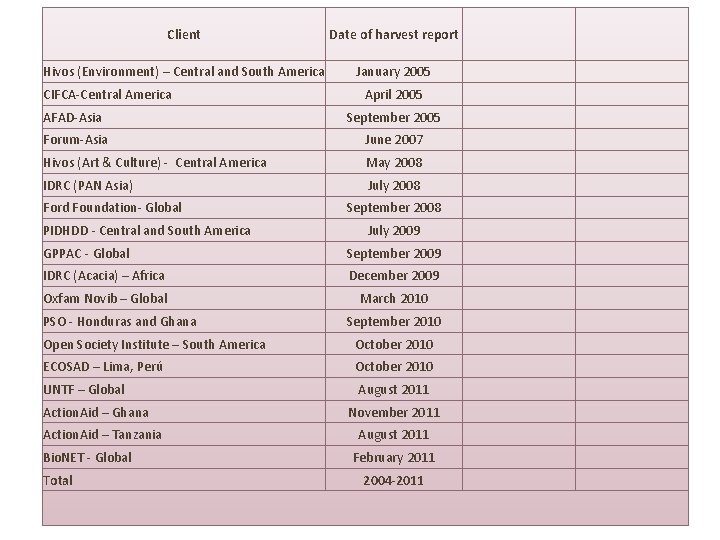 | Client | Date of harvest report | | |
|---|---|---|---|
| Hivos (Environment) – Central and South America | January 2005 | | |
| CIFCA-Central America | April 2005 | | |
| AFAD-Asia | September 2005 | | |
| Forum-Asia | June 2007 | | |
| Hivos (Art & Culture) - Central America | May 2008 | | |
| IDRC (PAN Asia) | July 2008 | | |
| Ford Foundation- Global | September 2008 | | |
| PIDHDD - Central and South America | July 2009 | | |
| GPPAC - Global | September 2009 | | |
| IDRC (Acacia) – Africa | December 2009 | | |
| Oxfam Novib – Global | March 2010 | | |
| PSO - Honduras and Ghana | September 2010 | | |
| Open Society Institute – South America | October 2010 | | |
| ECOSAD – Lima, Perú | October 2010 | | |
| UNTF – Global | August 2011 | | |
| ActionAid – Ghana | November 2011 | | |
| ActionAid – Tanzania | August 2011 | | |
| BioNET - Global | February 2011 | | |
| Total | 2004-2011 | | |